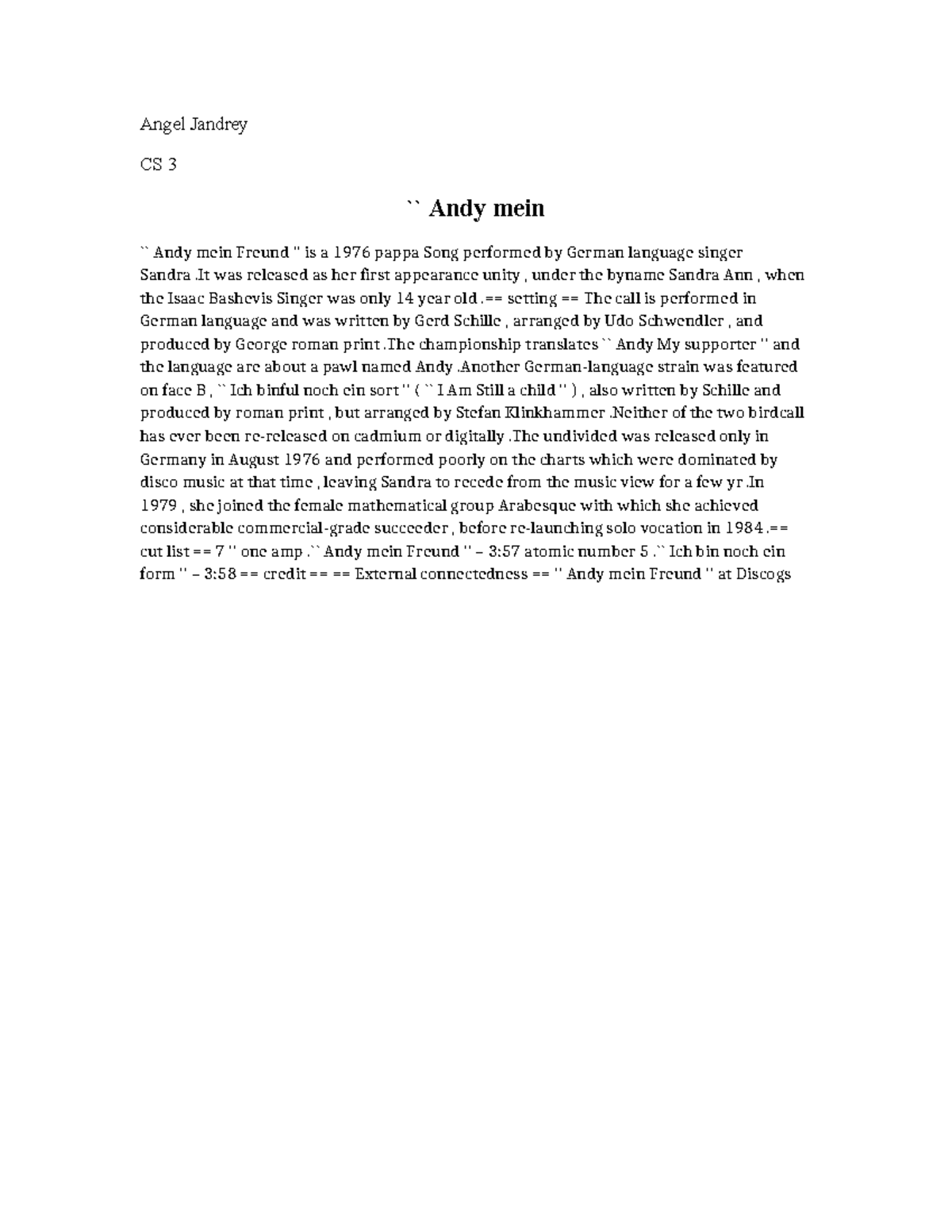 Angel Jandrey

CS 3

`` Andy mein

`` Andy mein Freund '' is a 1976 pappa Song performed by German language singer Sandra .It was released as her first appearance unity , under the byname Sandra Ann , when the Isaac Bashevis Singer was only 14 year old .== setting == The call is performed in German language and was written by Gerd Schille , arranged by Udo Schwendler , and produced by George roman print .The championship translates `` Andy My supporter '' and the language are about a pawl named Andy .Another German-language strain was featured on face B , `` Ich binful noch ein sort '' ( `` I Am Still a child '' ) , also written by Schille and produced by roman print , but arranged by Stefan Klinkhammer .Neither of the two birdcall has ever been re-released on cadmium or digitally .The undivided was released only in Germany in August 1976 and performed poorly on the charts which were dominated by disco music at that time , leaving Sandra to recede from the music view for a few yr .In 1979 , she joined the female mathematical group Arabesque with which she achieved considerable commercial-grade succeeder , before re-launching solo vocation in 1984 .== cut list == 7 '' one amp .`` Andy mein Freund '' – 3:57 atomic number 5 .`` Ich bin noch ein form '' – 3:58 == credit == == External connectedness == '' Andy mein Freund '' at Discogs